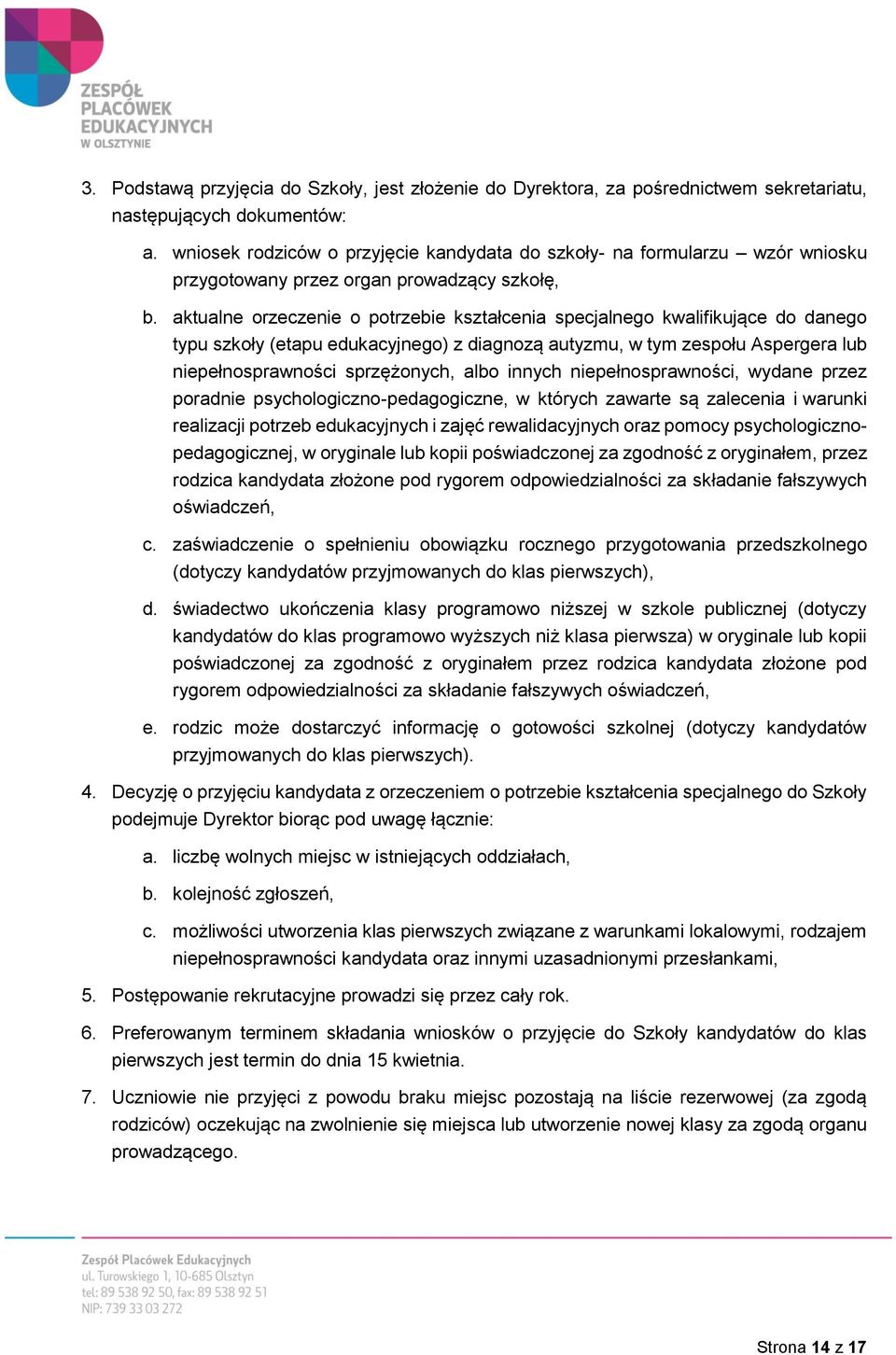 ZESPÓŁ PLACÓWEK EDUKACYJNYCH W OLSZTYNIE

3. Podstawą przyjęcia do Szkoły, jest złożenie do Dyrektora, za pośrednictwem sekretariatu, następujących dokumentów:

a. wniosek rodziców o przyjęcie kandydata do szkoły- na formularzu – wzór wniosku przygotowany przez organ prowadzący szkołę,

b. aktualne orzeczenie o potrzebie kształcenia specjalnego kwalifikujące do danego typu szkoły (etapu edukacyjnego) z diagnozą autyzmu, w tym zespołu Aspergera lub niepełnosprawności sprzężonych, albo innych niepełnosprawności, wydane przez poradnie psychologiczno-pedagogiczne, w których zawarte są zalecenia i warunki realizacji potrzeb edukacyjnych i zajęć rewalidacyjnych oraz pomocy psychologiczno-pedagogicznej, w oryginale lub kopii poświadczonej za zgodność z oryginałem, przez rodzica kandydata złożone pod rygorem odpowiedzialności za składanie fałszywych oświadczeń,

c. zaświadczenie o spełnieniu obowiązku rocznego przygotowania przedszkolnego (dotyczy kandydatów przyjmowanych do klas pierwszych),

d. świadectwo ukończenia klasy programowo niższej w szkole publicznej (dotyczy kandydatów do klas programowo wyższych niż klasa pierwsza) w oryginale lub kopii poświadczonej za zgodność z oryginałem przez rodzica kandydata złożone pod rygorem odpowiedzialności za składanie fałszywych oświadczeń,

e. rodzic może dostarczyć informację o gotowości szkolnej (dotyczy kandydatów przyjmowanych do klas pierwszych).

4. Decyzję o przyjęciu kandydata z orzeczeniem o potrzebie kształcenia specjalnego do Szkoły podejmuje Dyrektor biorąc pod uwagę łącznie:

a. liczbę wolnych miejsc w istniejących oddziałach,

b. kolejność zgłoszeń,

c. możliwości utworzenia klas pierwszych związane z warunkami lokalowymi, rodzajem niepełnosprawności kandydata oraz innymi uzasadnionymi przesłankami,

5. Postępowanie rekrutacyjne prowadzi się przez cały rok.

6. Preferowanym terminem składania wniosków o przyjęcie do Szkoły kandydatów do klas pierwszych jest termin do dnia 15 kwietnia.

7. Uczniowie nie przyjęci z powodu braku miejsc pozostają na liście rezerwowej (za zgodą rodziców) oczekując na zwolnienie się miejsca lub utworzenie nowej klasy za zgodą organu prowadzącego.

Zespół Placówek Edukacyjnych
ul. Turowskiego 1, 10-685 Olsztyn
tel: 89 538 92 50, fax: 89 538 92 51
NIP: 739 33 03 272

Strona 14 z 17